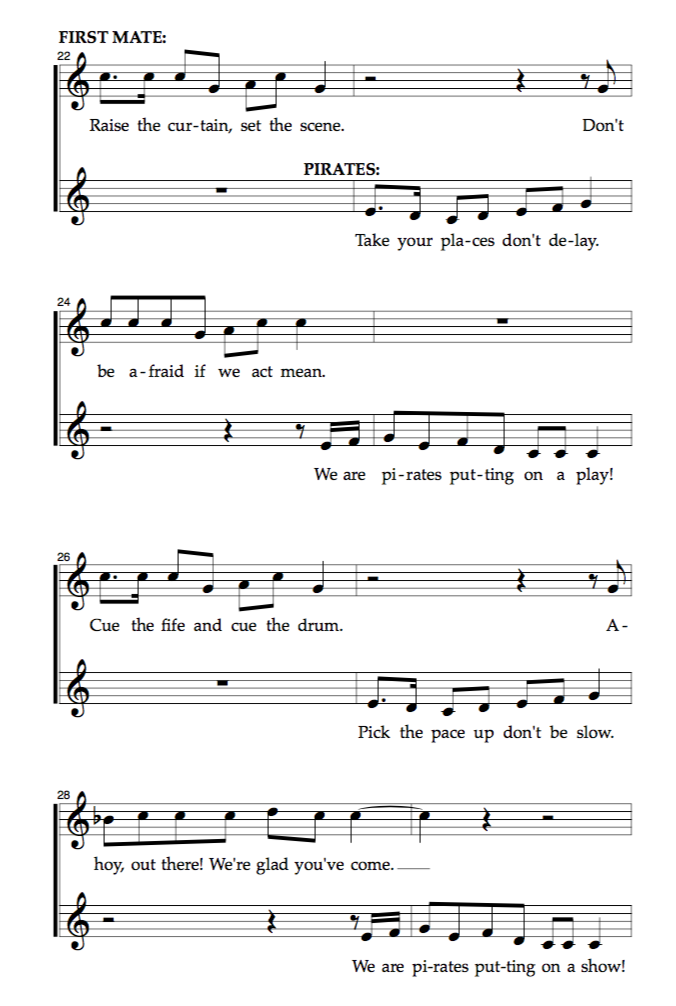 FIRST MATE:

22

Raise the cur-tain, set the scene. Don't

PIRATES:

Take your pla-ces don't de-lay.

24

be a-fraid if we act mean.

We are pi-rates put-ting on a play!

26

Cue the fife and cue the drum. A-

Pick the pace up don't be slow.

28

hoy, out there! We're glad you've come.

We are pi-rates put-ting on a show!